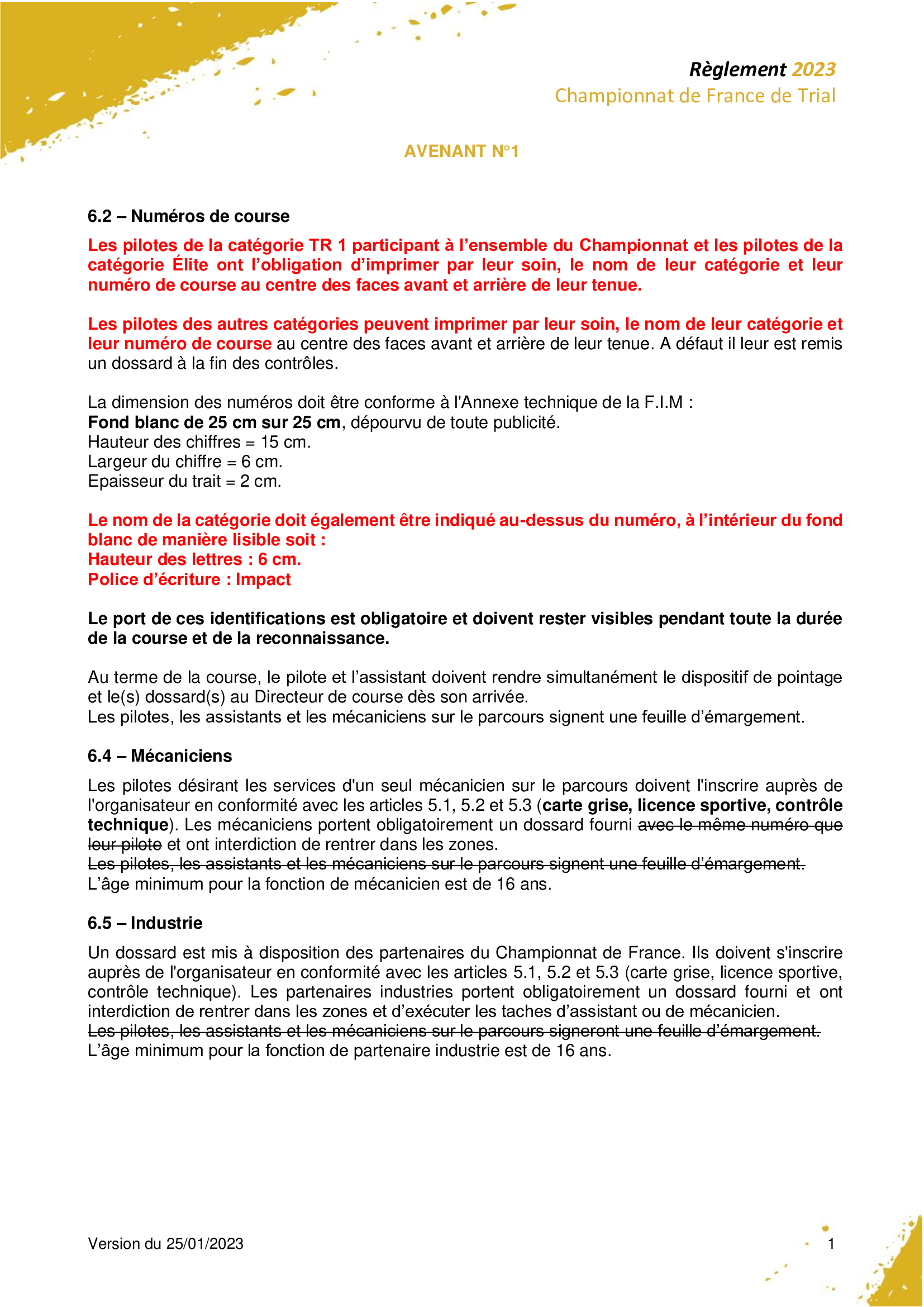 Règlement 2023
Championnat de France de Trial

AVENANT N°1

6.2 – Numéros de course

Les pilotes de la catégorie TR 1 participant à l'ensemble du Championnat et les pilotes de la catégorie Élite ont l'obligation d'imprimer par leur soin, le nom de leur catégorie et leur numéro de course au centre des faces avant et arrière de leur tenue.

Les pilotes des autres catégories peuvent imprimer par leur soin, le nom de leur catégorie et leur numéro de course au centre des faces avant et arrière de leur tenue. A défaut il leur est remis un dossard à la fin des contrôles.

La dimension des numéros doit être conforme à l'Annexe technique de la F.I.M :
Fond blanc de 25 cm sur 25 cm, dépourvu de toute publicité.
Hauteur des chiffres = 15 cm.
Largeur du chiffre = 6 cm.
Epaisseur du trait = 2 cm.

Le nom de la catégorie doit également être indiqué au-dessus du numéro, à l'intérieur du fond blanc de manière lisible soit :
Hauteur des lettres : 6 cm.
Police d'écriture : Impact

Le port de ces identifications est obligatoire et doivent rester visibles pendant toute la durée de la course et de la reconnaissance.

Au terme de la course, le pilote et l'assistant doivent rendre simultanément le dispositif de pointage et le(s) dossard(s) au Directeur de course dès son arrivée.
Les pilotes, les assistants et les mécaniciens sur le parcours signent une feuille d'émargement.

6.4 – Mécaniciens

Les pilotes désirant les services d'un seul mécanicien sur le parcours doivent l'inscrire auprès de l'organisateur en conformité avec les articles 5.1, 5.2 et 5.3 (carte grise, licence sportive, contrôle technique). Les mécaniciens portent obligatoirement un dossard fourni avec le même numéro que leur pilote et ont interdiction de rentrer dans les zones.
Les pilotes, les assistants et les mécaniciens sur le parcours signent une feuille d'émargement.
L'âge minimum pour la fonction de mécanicien est de 16 ans.

6.5 – Industrie

Un dossard est mis à disposition des partenaires du Championnat de France. Ils doivent s'inscrire auprès de l'organisateur en conformité avec les articles 5.1, 5.2 et 5.3 (carte grise, licence sportive, contrôle technique). Les partenaires industries portent obligatoirement un dossard fourni et ont interdiction de rentrer dans les zones et d'exécuter les taches d'assistant ou de mécanicien.
Les pilotes, les assistants et les mécaniciens sur le parcours signeront une feuille d'émargement.
L'âge minimum pour la fonction de partenaire industrie est de 16 ans.

Version du 25/01/2023 1